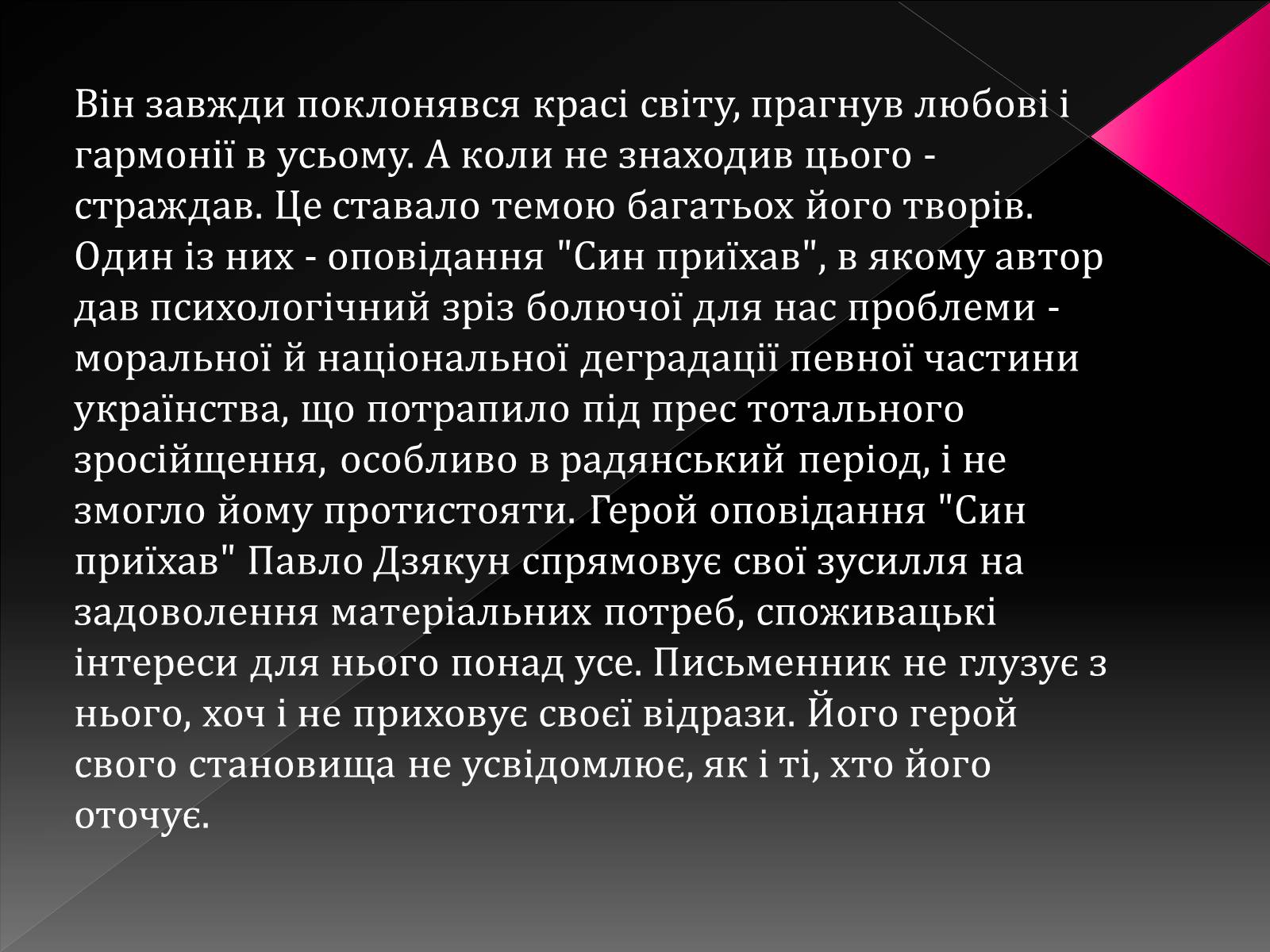 Він завжди поклонявся красі світу, прагнув любові і гармонії в усьому. А коли не знаходив цього - страждав. Це ставало темою багатьох його творів. Один із них - оповідання "Син приїхав", в якому автор дав психологічний зріз болючої для нас проблеми - моральної й національної деградації певної частини українства, що потрапило під прес тотального зросійщення, особливо в радянський період, і не змогло йому протистояти. Герой оповідання "Син приїхав" Павло Дзякун спрямовує свої зусилля на задоволення матеріальних потреб, споживацькі інтереси для нього понад усе. Письменник не глузує з нього, хоч і не приховує своєї відрази. Його герой свого становища не усвідомлює, як і ті, хто його оточує.